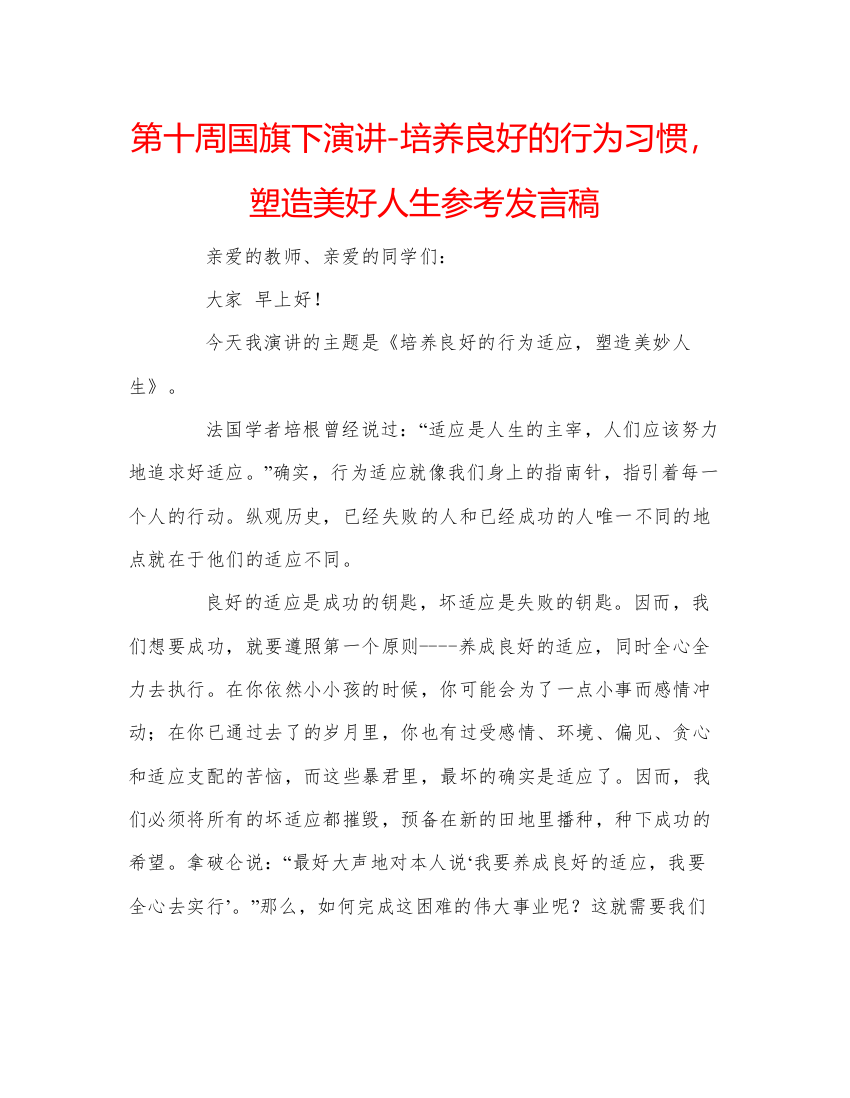 第十周国旗下演讲-培养良好的行为习惯，塑造美好人生参考发言稿

亲爱的教师、亲爱的同学们：

大家 早上好！

今天我演讲的主题是《培养良好的行为适应，塑造美妙人生》。

法国学者培根曾经说过：“适应是人生的主宰，人们应该努力地追求好适应。”确实，行为适应就像我们身上的指南针，指引着每一个人的行动。纵观历史，已经失败的人和已经成功的人唯一不同的地点就在于他们的适应不同。

良好的适应是成功的钥匙，坏适应是失败的钥匙。因而，我们想要成功，就要遵照第一个原则----养成良好的适应，同时全心全力去执行。在你依然小小孩的时候，你可能会为了一点小事而感情冲动；在你已通过去了的岁月里，你也有过受感情、环境、偏见、贪心和适应支配的苦恼，而这些暴君里，最坏的确实是适应了。因而，我们必须将所有的坏适应都摧毁，预备在新的田地里播种，种下成功的希望。拿破仑说：“最好大声地对本人说‘我要养成良好的适应，我要全心去实行’。”那么，如何完成这困难的伟大事业呢？这就需要我们